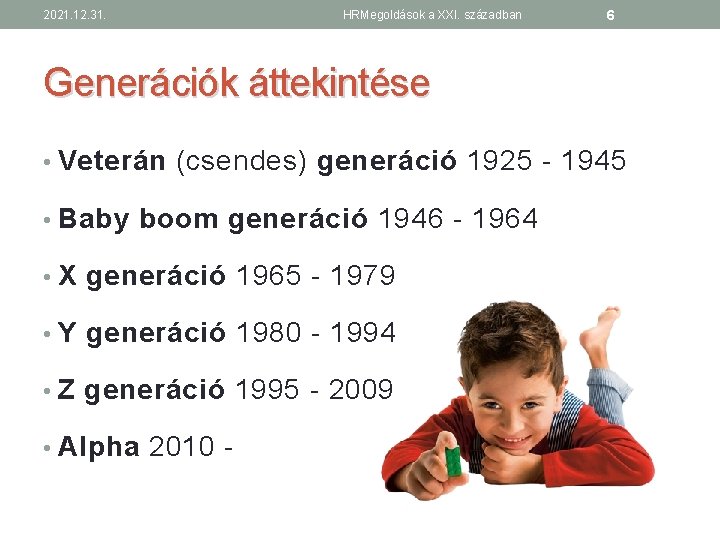 2021.12.31.

HRMegoldások a XXI. században

6

Generációk áttekintése

• Veterán (csendes) generáció 1925 - 1945
• Baby boom generáció 1946 - 1964
• X generáció 1965 - 1979
• Y generáció 1980 - 1994
• Z generáció 1995 - 2009
• Alpha 2010 -